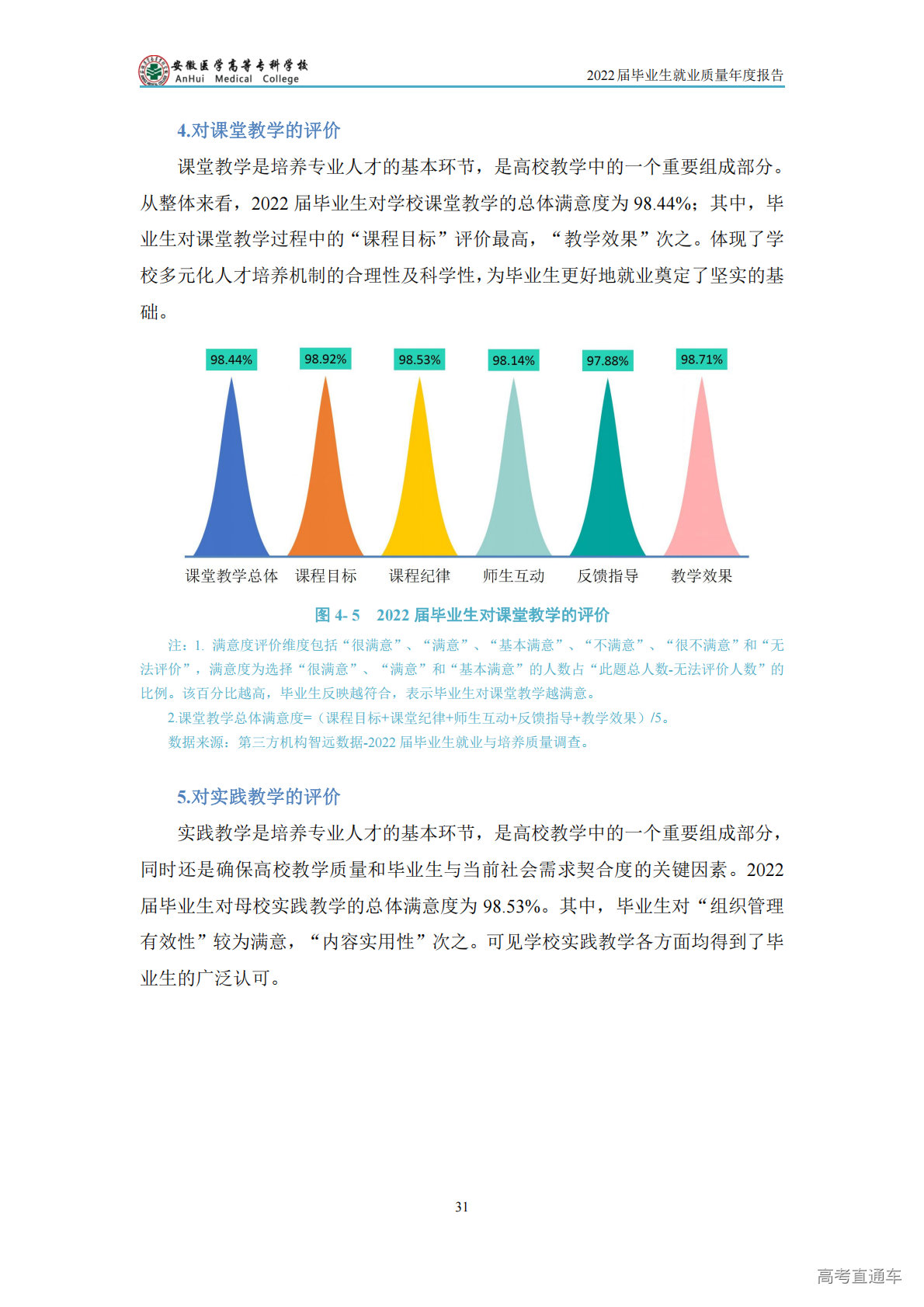 安徽医学高等专科学校
AnHui Medical College

2022届毕业生就业质量年度报告

4.对课堂教学的评价

课堂教学是培养专业人才的基本环节，是高校教学中的一个重要组成部分。从整体来看，2022 届毕业生对学校课堂教学的总体满意度为 98.44%；其中，毕业生对课堂教学过程中的“课程目标”评价最高，“教学效果”次之。体现了学校多元化人才培养机制的合理性及科学性，为毕业生更好地就业奠定了坚实的基础。

98.44%
98.92%
98.53%
98.14%
97.88%
98.71%

课堂教学总体
课程目标
课程纪律
师生互动
反馈指导
教学效果

图 4- 5 2022 届毕业生对课堂教学的评价

注：1. 满意度评价维度包括“很满意”、“满意”、“基本满意”、“不满意”、“很不满意”和“无法评价”，满意度为选择“很满意”、“满意”和“基本满意”的人数占“此题总人数-无法评价人数”的比例。该百分比越高，毕业生反映越符合，表示毕业生对课堂教学越满意。

2.课堂教学总体满意度=（课程目标+课堂纪律+师生互动+反馈指导+教学效果）/5。

数据来源：第三方机构智远数据-2022 届毕业生就业与培养质量调查。

5.对实践教学的评价

实践教学是培养专业人才的基本环节，是高校教学中的一个重要组成部分，同时还是确保高校教学质量和毕业生与当前社会需求契合度的关键因素。2022 届毕业生对母校实践教学的总体满意度为 98.53%。其中，毕业生对“组织管理有效性”较为满意，“内容实用性”次之。可见学校实践教学各方面均得到了毕业生的广泛认可。

31

高考直通车